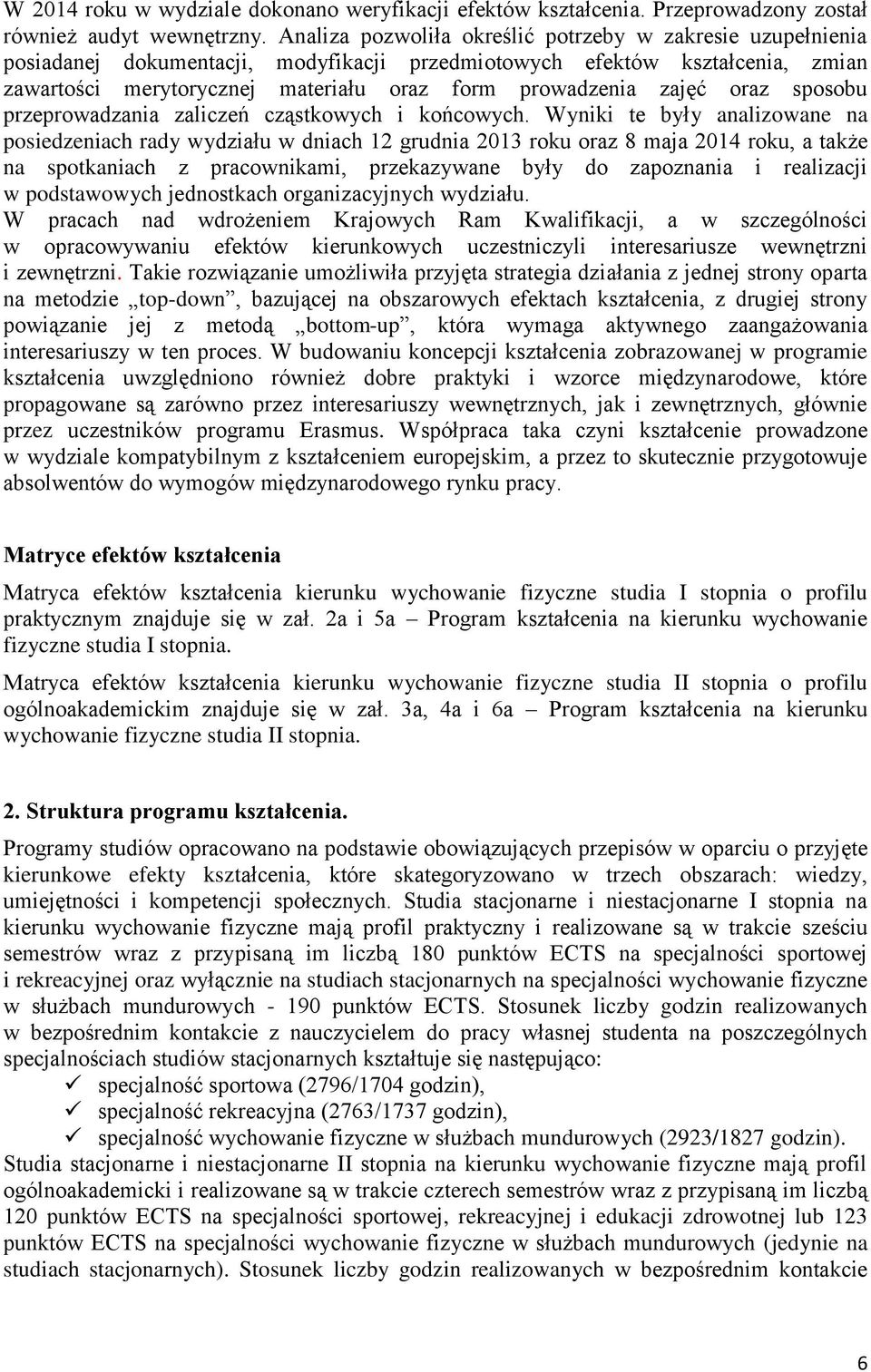 W 2014 roku w wydziale dokonano weryfikacji efektów kształcenia. Przeprowadzony został również audyt wewnętrzny. Analiza pozwoliła określić potrzeby w zakresie uzupełnienia posiadanej dokumentacji, modyfikacji przedmiotowych efektów kształcenia, zmian zawartości merytorycznej materiału oraz form prowadzenia zajęć oraz sposobu przeprowadzania zaliczeń cząstkowych i końcowych. Wyniki te były analizowane na posiedzeniach rady wydziału w dniach 12 grudnia 2013 roku oraz 8 maja 2014 roku, a także na spotkaniach z pracownikami, przekazywane były do zapoznania i realizacji w podstawowych jednostkach organizacyjnych wydziału.
W pracach nad wdrożeniem Krajowych Ram Kwalifikacji, a w szczególności w opracowywaniu efektów kierunkowych uczestniczyli interesariusze wewnętrzni i zewnętrzni. Takie rozwiązanie umożliwiła przyjęta strategia działania z jednej strony oparta na metodzie „top-down”, bazującej na obszarowych efektach kształcenia, z drugiej strony powiązanie jej z metodą „bottom-up”, która wymaga aktywnego zaangażowania interesariuszy w ten proces. W budowaniu koncepcji kształcenia zobrazowanej w programie kształcenia uwzględniono również dobre praktyki i wzorce międzynarodowe, które propagowane są zarówno przez interesariuszy wewnętrznych, jak i zewnętrznych, głównie przez uczestników programu Erasmus. Współpraca taka czyni kształcenie prowadzone w wydziale kompatybilnym z kształceniem europejskim, a przez to skutecznie przygotowuje absolwentów do wymogów międzynarodowego rynku pracy.

Matryce efektów kształcenia

Matryca efektów kształcenia kierunku wychowanie fizyczne studia I stopnia o profilu praktycznym znajduje się w zał. 2a i 5a – Program kształcenia na kierunku wychowanie fizyczne studia I stopnia.

Matryca efektów kształcenia kierunku wychowanie fizyczne studia II stopnia o profilu ogólnoakademickim znajduje się w zał. 3a, 4a i 6a – Program kształcenia na kierunku wychowanie fizyczne studia II stopnia.

2. Struktura programu kształcenia.

Programy studiów opracowano na podstawie obowiązujących przepisów w oparciu o przyjęte kierunkowe efekty kształcenia, które skategoryzowano w trzech obszarach: wiedzy, umiejętności i kompetencji społecznych. Studia stacjonarne i niestacjonarne I stopnia na kierunku wychowanie fizyczne mają profil praktyczny i realizowane są w trakcie sześciu semestrów wraz z przypisaną im liczbą 180 punktów ECTS na specjalności sportowej i rekreacyjnej oraz wyłącznie na studiach stacjonarnych na specjalności wychowanie fizyczne w służbach mundurowych - 190 punktów ECTS. Stosunek liczby godzin realizowanych w bezpośrednim kontakcie z nauczycielem do pracy własnej studenta na poszczególnych specjalnościach studiów stacjonarnych kształtuje się następująco:
✓ specjalność sportowa (2796/1704 godzin),
✓ specjalność rekreacyjna (2763/1737 godzin),
✓ specjalność wychowanie fizyczne w służbach mundurowych (2923/1827 godzin).
Studia stacjonarne i niestacjonarne II stopnia na kierunku wychowanie fizyczne mają profil ogólnoakademicki i realizowane są w trakcie czterech semestrów wraz z przypisaną im liczbą 120 punktów ECTS na specjalności sportowej, rekreacyjnej i edukacji zdrowotnej lub 123 punktów ECTS na specjalności wychowanie fizyczne w służbach mundurowych (jedynie na studiach stacjonarnych). Stosunek liczby godzin realizowanych w bezpośrednim kontakcie

6